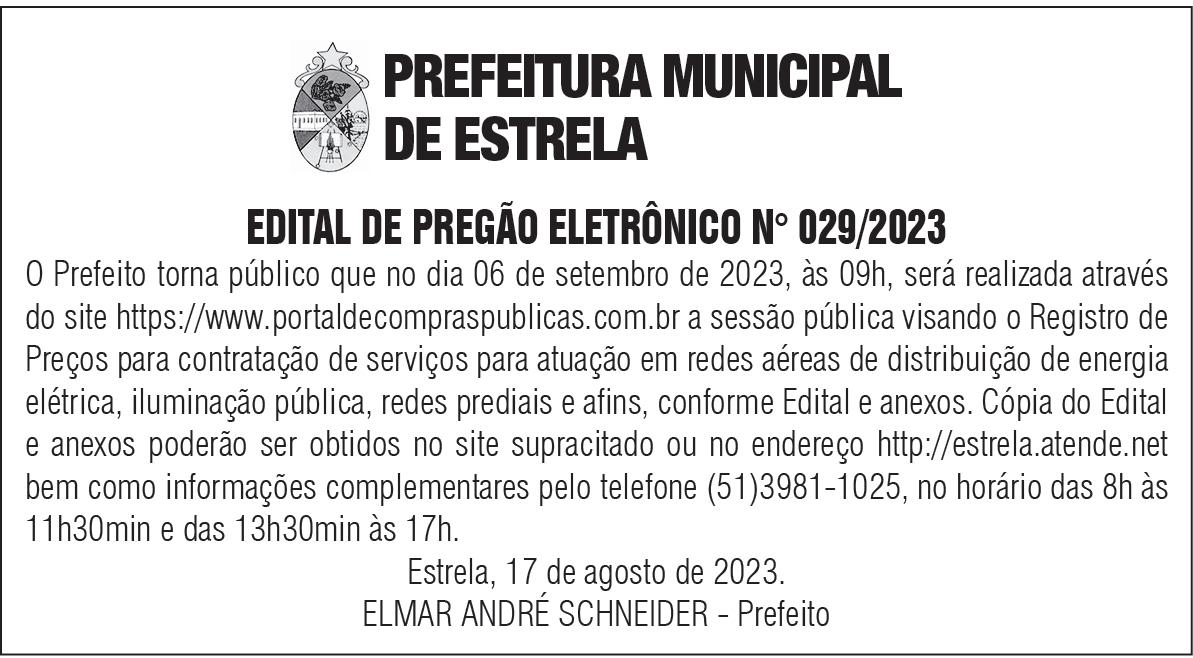 PREFEITURA MUNICIPAL
DE ESTRELA

EDITAL DE PREGÃO ELETRÔNICO N° 029/2023

O Prefeito torna público que no dia 06 de setembro de 2023, às 09h, será realizada através do site https://www.portaldecompraspublicas.com.br a sessão pública visando o Registro de Preços para contratação de serviços para atuação em redes aéreas de distribuição de energia elétrica, iluminação pública, redes prediais e afins, conforme Edital e anexos. Cópia do Edital e anexos poderão ser obtidos no site supracitado ou no endereço http://estrela.atende.net bem como informações complementares pelo telefone (51)3981-1025, no horário das 8h às 11h30min e das 13h30min às 17h.

Estrela, 17 de agosto de 2023.
ELMAR ANDRÉ SCHNEIDER - Prefeito